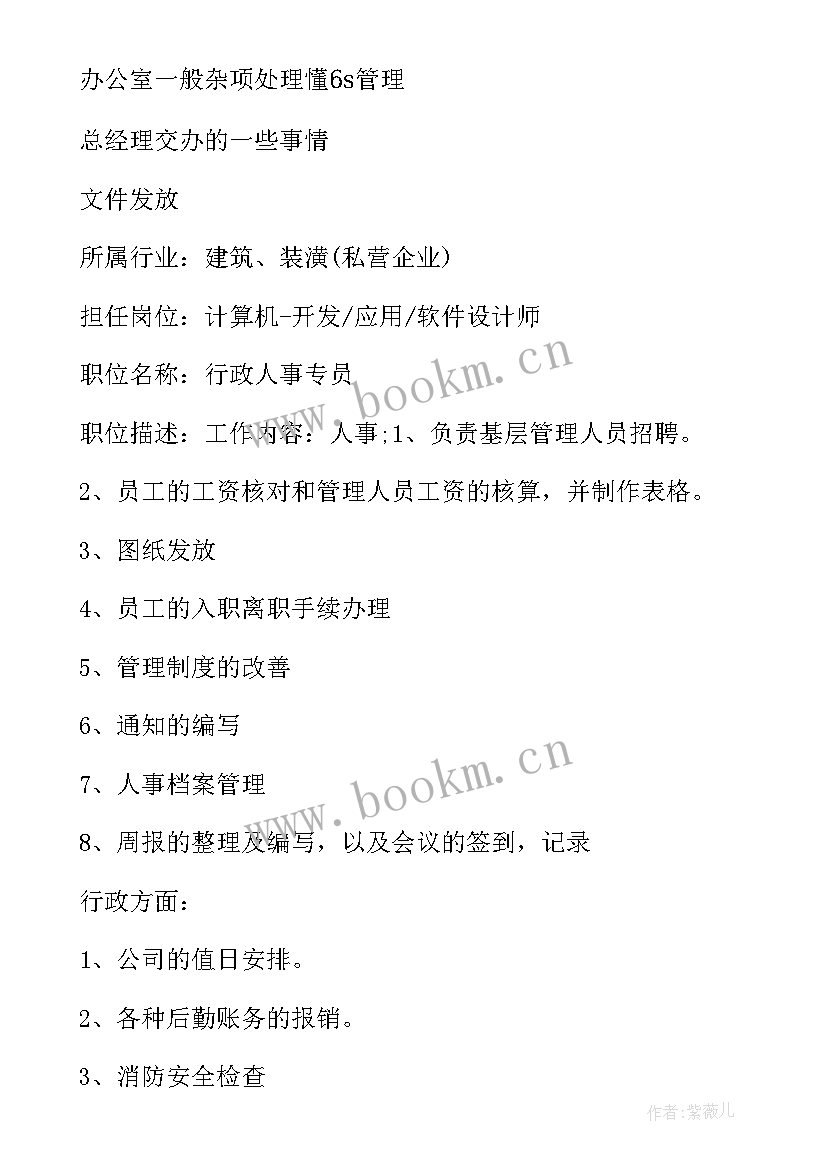 办公室一般杂项处理懂6s管理

总经理交办的一些事情

文件发放

所属行业：建筑、装潢(私营企业)

担任岗位：计算机-开发/应用/软件设计师

职位名称：行政人事专员

职位描述：工作内容：人事;1、负责基层管理人员招聘。

2、员工的工资核对和管理人员工资的核算，并制作表格。

3、图纸发放

4、员工的入职离职手续办理

5、管理制度的改善

6、通知的编写

7、人事档案管理

8、周报的整理及编写，以及会议的签到，记录

行政方面：

1、公司的值日安排。

2、各种后勤账务的报销。

3、消防安全检查

www.bookm.cn

www.bookm.cn

作者：紫薇儿